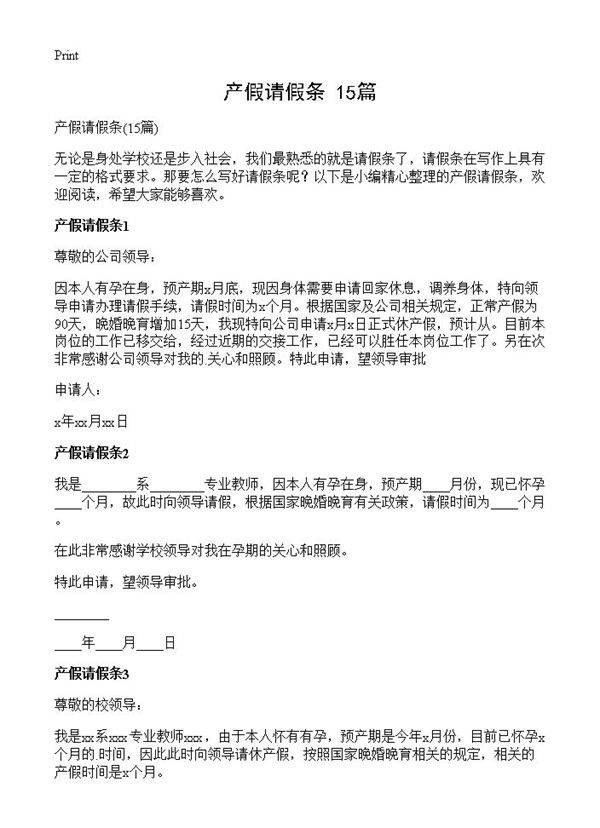 Print

产假请假条 15篇

产假请假条(15篇)

无论是身处学校还是步入社会，我们最熟悉的就是请假条了，请假条在写作上具有一定的格式要求。那要怎么写好请假条呢？以下是小编精心整理的产假请假条，欢迎阅读，希望大家能够喜欢。

产假请假条1

尊敬的公司领导：

因本人有孕在身，预产期x月底，现因身体需要申请回家休息，调养身体，特向领导申请办理请假手续，请假时间为x个月。根据国家及公司相关规定，正常产假为90天，晚婚晚育增加15天，我现特向公司申请x月x日正式休产假，预计从。目前本岗位的工作已移交给，经过近期的交接工作，已经可以胜任本岗位工作了。另在次非常感谢公司领导对我的关心和照顾。特此申请，望领导审批

申请人：

x年xx月xx日

产假请假条2

我是________系________专业教师，因本人有孕在身，预产期____月份，现已怀孕____个月，故此时向领导请假，根据国家晚婚晚育有关政策，请假时间为____个月。

在此非常感谢学校领导对我在孕期的关心和照顾。

特此申请，望领导审批。

________

____年____月____日

产假请假条3

尊敬的校领导：

我是xx系xxx专业教师xxx，由于本人怀有有孕，预产期是今年x月份，目前已怀孕x个月的时间，因此此时向领导请休产假，按照国家晚婚晚育相关的规定，相关的产假时间是x个月。